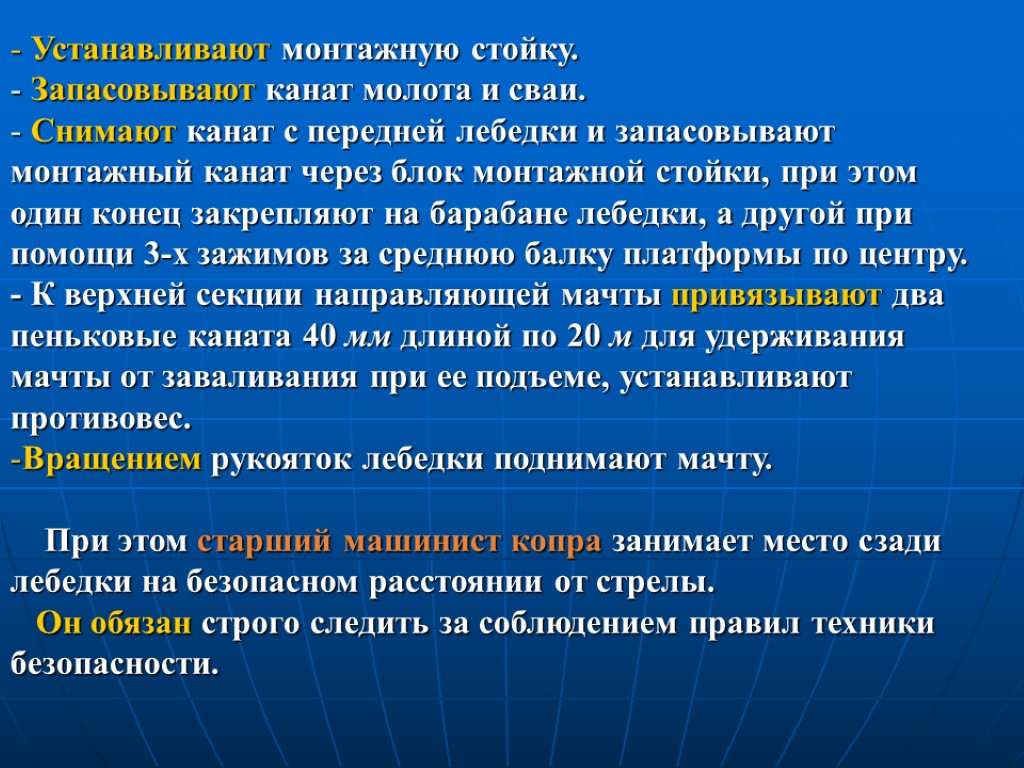 - Устанавливают монтажную стойку.
- Запасовывают канат молота и сваи.
- Снимают канат с передней лебедки и запасовывают монтажный канат через блок монтажной стойки, при этом один конец закрепляют на барабане лебедки, а другой при помощи 3-х зажимов за среднюю балку платформы по центру.
- К верхней секции направляющей мачты привязывают два пеньковые каната 40 мм длиной по 20 м для удерживания мачты от заваливания при ее подъеме, устанавливают противовес.
-Вращением рукояток лебедки поднимают мачту.

При этом старший машинист копра занимает место сзади лебедки на безопасном расстоянии от стрелы.
Он обязан строго следить за соблюдением правил техники безопасности.